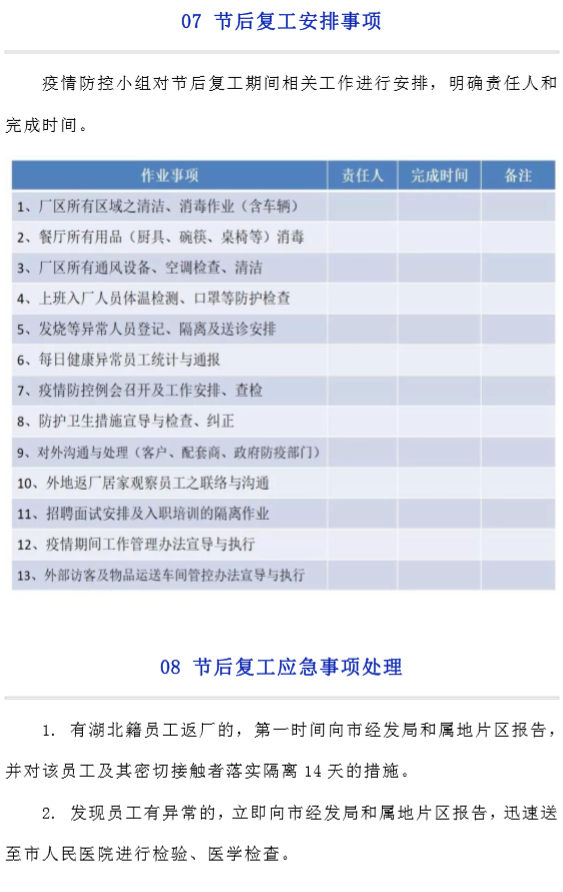 07 节后复工安排事项

疫情防控小组对节后复工期间相关工作进行安排，明确责任人和完成时间。

| 作业事项 | 责任人 | 完成时间 | 备注 |
|---|---|---|---|
| 1、厂区所有区域之清洁、消毒作业（含车辆） | | | |
| 2、餐厅所有用品（厨具、碗筷、桌椅等）消毒 | | | |
| 3、厂区所有通风设备、空调检查、清洁 | | | |
| 4、上班入厂人员体温检测、口罩等防护检查 | | | |
| 5、发烧等异常人员登记、隔离及送诊安排 | | | |
| 6、每日健康异常员工统计与通报 | | | |
| 7、疫情防控例会召开及工作安排、查检 | | | |
| 8、防护卫生措施宣导与检查、纠正 | | | |
| 9、对外沟通与处理（客户、配套商、政府防疫部门） | | | |
| 10、外地返厂居家观察员工之联络与沟通 | | | |
| 11、招聘面试安排及入职培训的隔离作业 | | | |
| 12、疫情期间工作管理办法宣导与执行 | | | |
| 13、外部访客及物品运送车间管控办法宣导与执行 | | | |

08 节后复工应急事项处理

1. 有湖北籍员工返厂的，第一时间向市经发局和属地片区报告，并对该员工及其密切接触者落实隔离 14 天的措施。

2. 发现员工有异常的，立即向市经发局和属地片区报告，迅速送至市人民医院进行检验、医学检查。